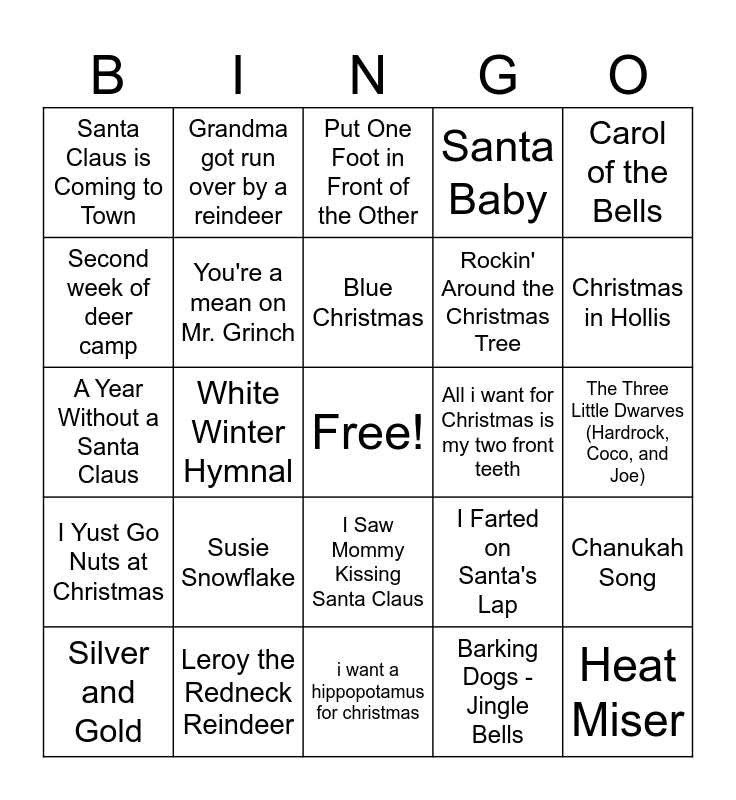 | B | I | N | G | O |
|---|---|---|---|---|
| Santa Claus is Coming to Town | Grandma got run over by a reindeer | Put One Foot in Front of the Other | Santa Baby | Carol of the Bells |
| Second week of deer camp | You're a mean on Mr. Grinch | Blue Christmas | Rockin' Around the Christmas Tree | Christmas in Hollis |
| A Year Without a Santa Claus | White Winter Hymnal | Free! | All i want for Christmas is my two front teeth | The Three Little Dwarves (Hardrock, Coco, and Joe) |
| I Yust Go Nuts at Christmas | Susie Snowflake | I Saw Mommy Kissing Santa Claus | I Farted on Santa's Lap | Chanukah Song |
| Silver and Gold | Leroy the Redneck Reindeer | i want a hippopotamus for christmas | Barking Dogs - Jingle Bells | Heat Miser |